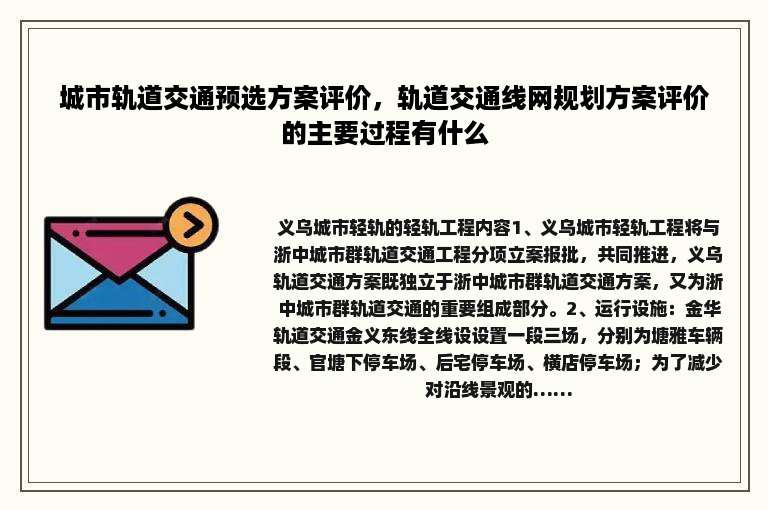 城市轨道交通预选方案评价，轨道交通线网规划方案评价的主要过程有什么

义乌城市轻轨的轻轨工程内容1、义乌城市轻轨工程将与浙中城市群轨道交通工程分项立案报批，共同推进，义乌轨道交通方案既独立于浙中城市群轨道交通方案，又为浙中城市群轨道交通的重要组成部分。2、运行设施：金华轨道交通金义东线全线设设置一段三场，分别为塘雅车辆段、官塘下停车场、后宅停车场、横店停车场；为了减少对沿线景观的......